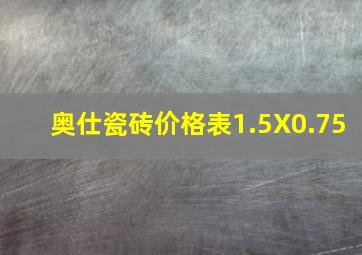 奥仕瓷砖价格表1.5X0.75